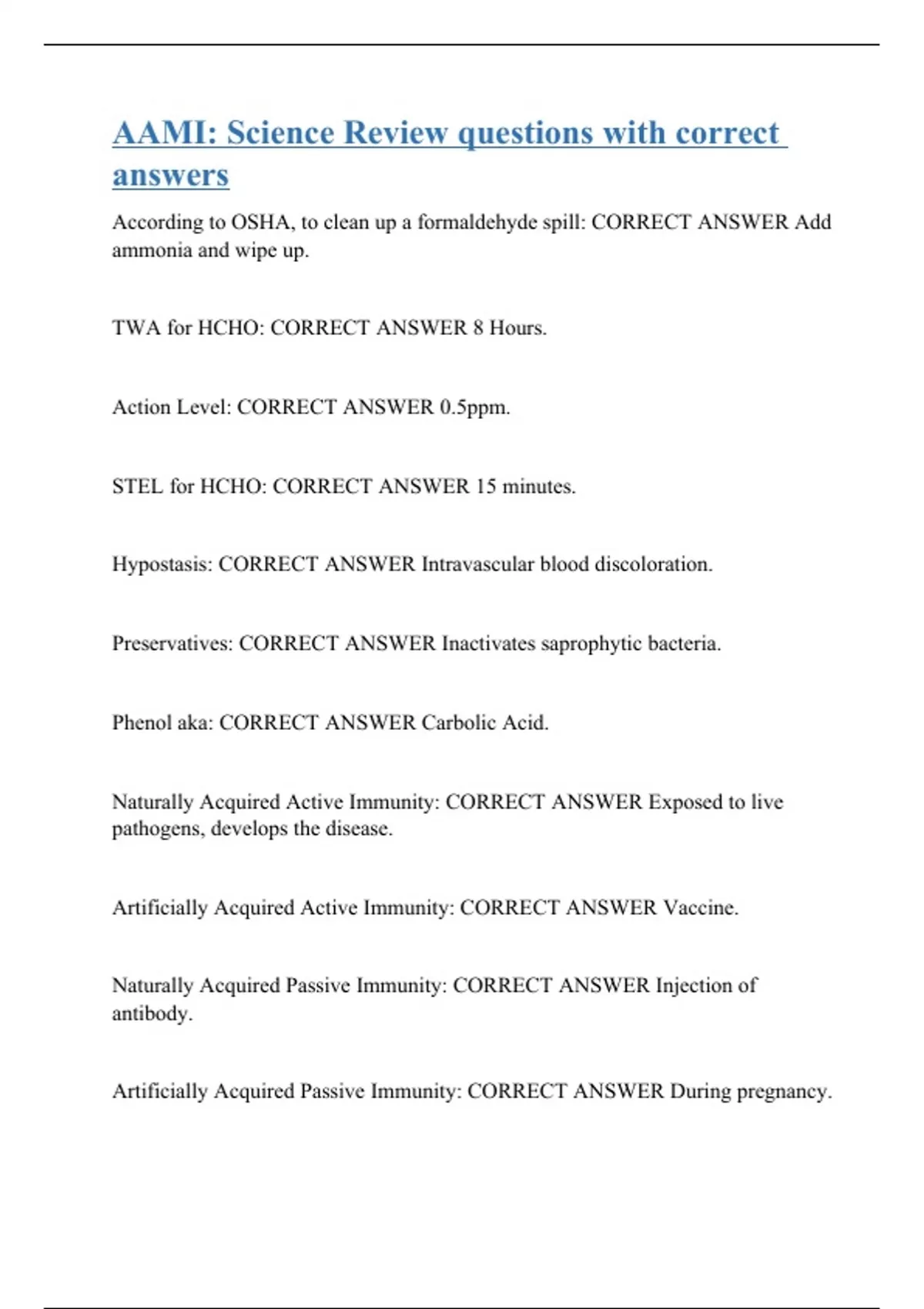 AAMI: Science Review questions with correct answers

According to OSHA, to clean up a formaldehyde spill: CORRECT ANSWER Add ammonia and wipe up.

TWA for HCHO: CORRECT ANSWER 8 Hours.

Action Level: CORRECT ANSWER 0.5ppm.

STEL for HCHO: CORRECT ANSWER 15 minutes.

Hypostasis: CORRECT ANSWER Intravascular blood discoloration.

Preservatives: CORRECT ANSWER Inactivates saprophytic bacteria.

Phenol aka: CORRECT ANSWER Carbolic Acid.

Naturally Acquired Active Immunity: CORRECT ANSWER Exposed to live pathogens, develops the disease.

Artificially Acquired Active Immunity: CORRECT ANSWER Vaccine.

Naturally Acquired Passive Immunity: CORRECT ANSWER Injection of antibody.

Artificially Acquired Passive Immunity: CORRECT ANSWER During pregnancy.